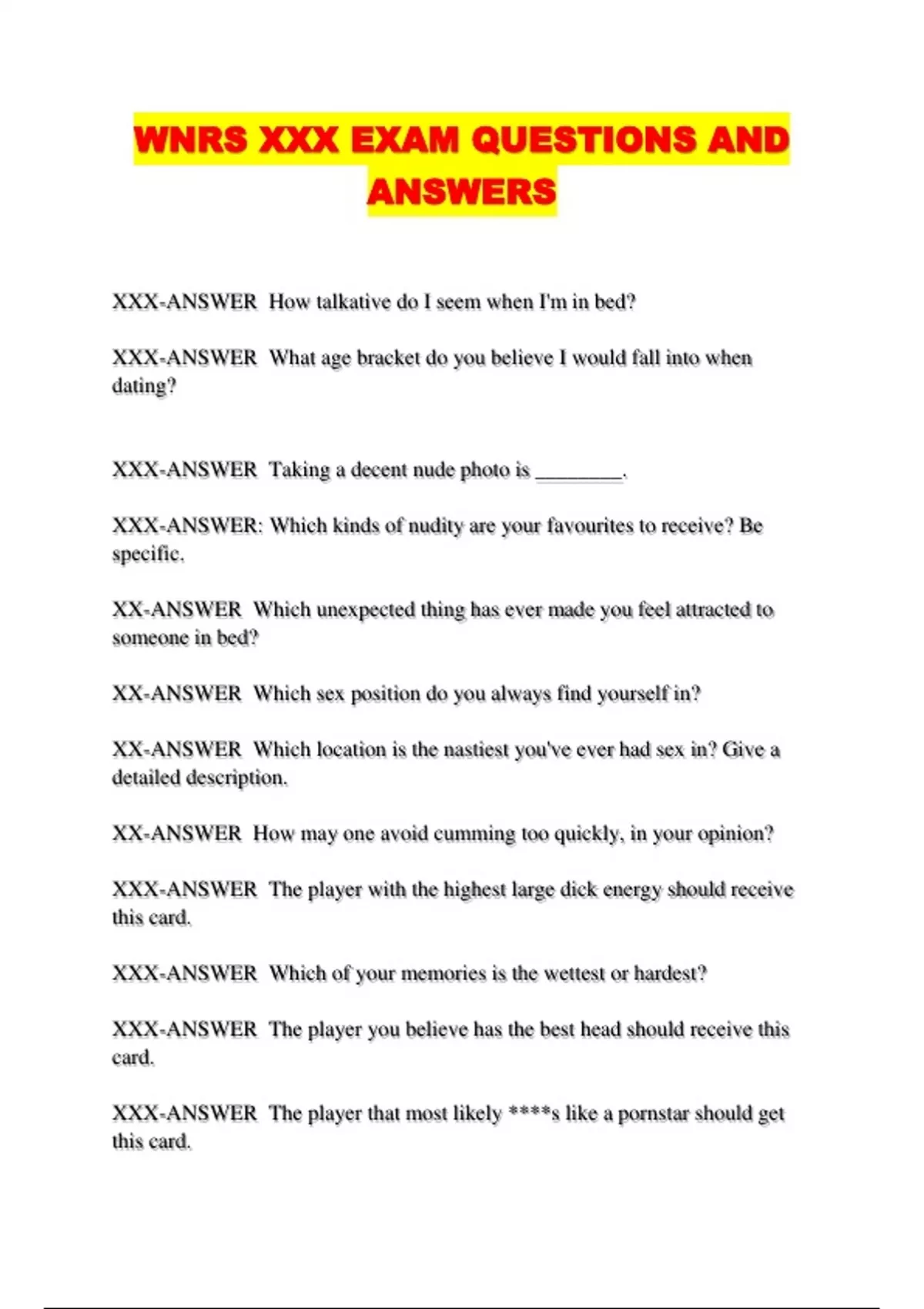 WNRS XXX EXAM QUESTIONS AND ANSWERS

XXX-ANSWER How talkative do I seem when I'm in bed?

XXX-ANSWER What age bracket do you believe I would fall into when dating?

XXX-ANSWER Taking a decent nude photo is ________.

XXX-ANSWER: Which kinds of nudity are your favourites to receive? Be specific.

XX-ANSWER Which unexpected thing has ever made you feel attracted to someone in bed?

XX-ANSWER Which sex position do you always find yourself in?

XX-ANSWER Which location is the nastiest you've ever had sex in? Give a detailed description.

XX-ANSWER How may one avoid cumming too quickly, in your opinion?

XXX-ANSWER The player with the highest large dick energy should receive this card.

XXX-ANSWER Which of your memories is the wettest or hardest?

XXX-ANSWER The player you believe has the best head should receive this card.

XXX-ANSWER The player that most likely ****s like a pornstar should get this card.